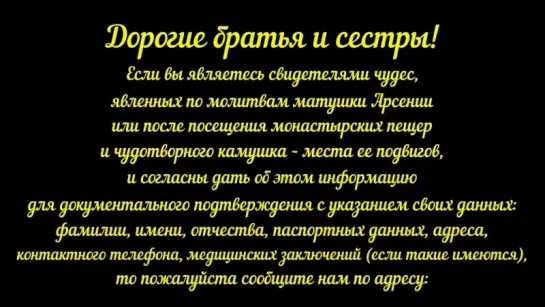 Дорогие братья и сестры!

Если вы являетесь свидетелями чудес, явленных по молитвам матушки Арсении или после посещения монастырских пещер и чудотворного камушка - места ее подвигов, и согласны дать об этом информацию для документального подтверждения с указанием своих данных: фамилии, имени, отчества, паспортных данных, адреса, контактного телефона, медицинских заключений (если такие имеются), то пожалуйста сообщите нам по адресу: